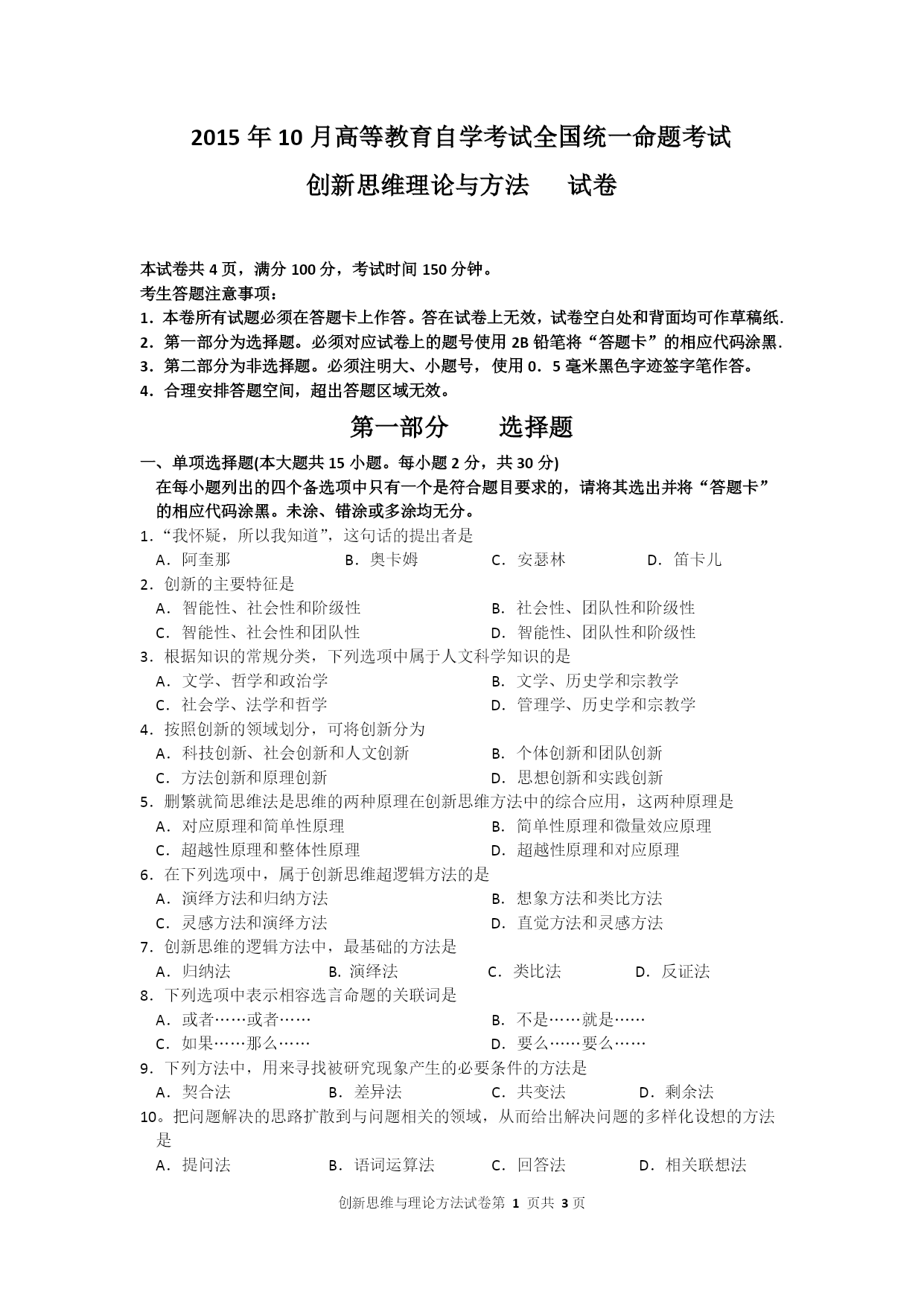 2015 年 10 月高等教育自学考试全国统一命题考试

创新思维理论与方法　　试卷

本试卷共 4 页，满分 100 分，考试时间 150 分钟。
考生答题注意事项：
1．本卷所有试题必须在答题卡上作答。答在试卷上无效，试卷空白处和背面均可作草稿纸.
2．第一部分为选择题。必须对应试卷上的题号使用 2B 铅笔将“答题卡”的相应代码涂黑.
3．第二部分为非选择题。必须注明大、小题号，使用 0．5 毫米黑色字迹签字笔作答。
4．合理安排答题空间，超出答题区域无效。

第一部分　　选择题

一、单项选择题(本大题共 15 小题。每小题 2 分，共 30 分)
在每小题列出的四个备选项中只有一个是符合题目要求的，请将其选出并将“答题卡”的相应代码涂黑。未涂、错涂或多涂均无分。

1．“我怀疑，所以我知道”，这句话的提出者是
A．阿奎那　B．奥卡姆　C．安瑟林　D．笛卡儿
2．创新的主要特征是
A．智能性、社会性和阶级性　B．社会性、团队性和阶级性
C．智能性、社会性和团队性　D．智能性、团队性和阶级性
3．根据知识的常规分类，下列选项中属于人文科学知识的是
A．文学、哲学和政治学　B．文学、历史学和宗教学
C．社会学、法学和哲学　D．管理学、历史学和宗教学
4．按照创新的领域划分，可将创新分为
A．科技创新、社会创新和人文创新　B．个体创新和团队创新
C．方法创新和原理创新　D．思想创新和实践创新
5．删繁就简思维法是思维的两种原理在创新思维方法中的综合应用，这两种原理是
A．对应原理和简单性原理　B．简单性原理和微量效应原理
C．超越性原理和整体性原理　D．超越性原理和对应原理
6．在下列选项中，属于创新思维超逻辑方法的是
A．演绎方法和归纳方法　B．想象方法和类比方法
C．灵感方法和演绎方法　D．直觉方法和灵感方法
7．创新思维的逻辑方法中，最基础的方法是
A．归纳法　B．演绎法　C．类比法　D．反证法
8．下列选项中表示相容选言命题的关联词是
A．或者……或者……　B．不是……就是……
C．如果……那么……　D．要么……要么……
9．下列方法中，用来寻找被研究现象产生的必要条件的方法是
A．契合法　B．差异法　C．共变法　D．剩余法
10。把问题解决的思路扩散到与问题相关的领域，从而给出解决问题的多样化设想的方法是
A．提问法　B．语词运算法　C．回答法　D．相关联想法

创新思维与理论方法试卷第 1 页共 3 页